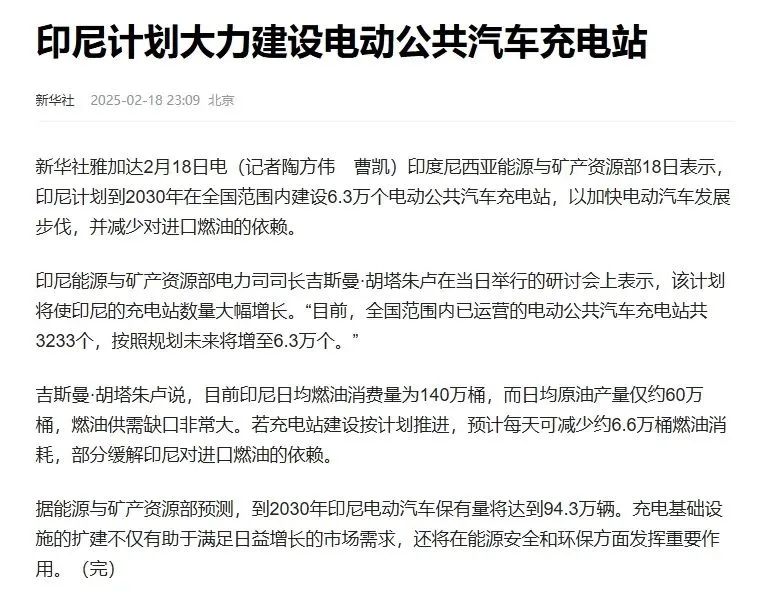 印尼计划大力建设电动公共汽车充电站

新华社 2025-02-18 23:09 北京

新华社雅加达2月18日电（记者陶方伟　曹凯）印度尼西亚能源与矿产资源部18日表示，印尼计划到2030年在全国范围内建设6.3万个电动公共汽车充电站，以加快电动汽车发展步伐，并减少对进口燃油的依赖。

印尼能源与矿产资源部电力司司长吉斯曼·胡塔朱卢在当日举行的研讨会上表示，该计划将使印尼的充电站数量大幅增长。“目前，全国范围内已运营的电动公共汽车充电站共3233个，按照规划未来将增至6.3万个。”

吉斯曼·胡塔朱卢说，目前印尼日均燃油消费量为140万桶，而日均原油产量仅约60万桶，燃油供需缺口非常大。若充电站建设按计划推进，预计每天可减少约6.6万桶燃油消耗，部分缓解印尼对进口燃油的依赖。

据能源与矿产资源部预测，到2030年印尼电动汽车保有量将达到94.3万辆。充电基础设施的扩建不仅有助于满足日益增长的市场需求，还将在能源安全和环保方面发挥重要作用。（完）